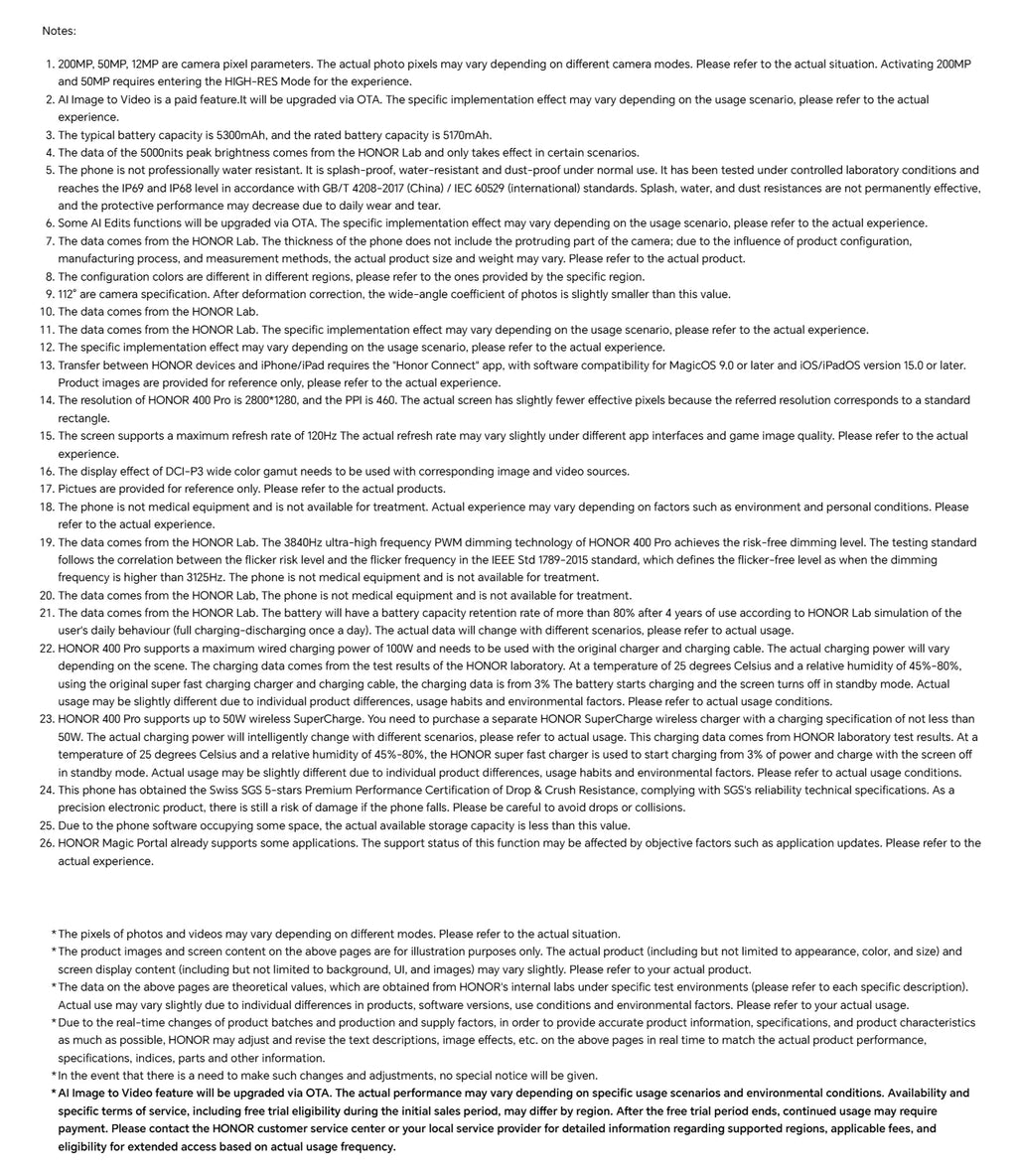 Notes:

1. 200MP, 50MP, 12MP are camera pixel parameters. The actual photo pixels may vary depending on different camera modes. Please refer to the actual situation. Activating 200MP and 50MP requires entering the HIGH-RES Mode for the experience.
2. AI Image to Video is a paid feature.It will be upgraded via OTA. The specific implementation effect may vary depending on the usage scenario, please refer to the actual experience.
3. The typical battery capacity is 5300mAh, and the rated battery capacity is 5170mAh.
4. The data of the 5000nits peak brightness comes from the HONOR Lab and only takes effect in certain scenarios.
5. The phone is not professionally water resistant. It is splash-proof, water-resistant and dust-proof under normal use. It has been tested under controlled laboratory conditions and reaches the IP69 and IP68 level in accordance with GB/T 4208-2017 (China) / IEC 60529 (international) standards. Splash, water, and dust resistances are not permanently effective, and the protective performance may decrease due to daily wear and tear.
6. Some AI Edits functions will be upgraded via OTA. The specific implementation effect may vary depending on the usage scenario, please refer to the actual experience.
7. The data comes from the HONOR Lab. The thickness of the phone does not include the protruding part of the camera; due to the influence of product configuration, manufacturing process, and measurement methods, the actual product size and weight may vary. Please refer to the actual product.
8. The configuration colors are different in different regions, please refer to the ones provided by the specific region.
9. 112° are camera specification. After deformation correction, the wide-angle coefficient of photos is slightly smaller than this value.
10. The data comes from the HONOR Lab.
11. The data comes from the HONOR Lab. The specific implementation effect may vary depending on the usage scenario, please refer to the actual experience.
12. The specific implementation effect may vary depending on the usage scenario, please refer to the actual experience.
13. Transfer between HONOR devices and iPhone/iPad requires the "Honor Connect" app, with software compatibility for MagicOS 9.0 or later and iOS/iPadOS version 15.0 or later. Product images are provided for reference only, please refer to the actual experience.
14. The resolution of HONOR 400 Pro is 2800*1280, and the PPI is 460. The actual screen has slightly fewer effective pixels because the referred resolution corresponds to a standard rectangle.
15. The screen supports a maximum refresh rate of 120Hz The actual refresh rate may vary slightly under different app interfaces and game image quality. Please refer to the actual experience.
16. The display effect of DCI-P3 wide color gamut needs to be used with corresponding image and video sources.
17. Pictues are provided for reference only. Please refer to the actual products.
18. The phone is not medical equipment and is not available for treatment. Actual experience may vary depending on factors such as environment and personal conditions. Please refer to the actual experience.
19. The data comes from the HONOR Lab. The 3840Hz ultra-high frequency PWM dimming technology of HONOR 400 Pro achieves the risk-free dimming level. The testing standard follows the correlation between the flicker risk level and the flicker frequency in the IEEE Std 1789-2015 standard, which defines the flicker-free level as when the dimming frequency is higher than 3125Hz. The phone is not medical equipment and is not available for treatment.
20. The data comes from the HONOR Lab, The phone is not medical equipment and is not available for treatment.
21. The data comes from the HONOR Lab. The battery will have a battery capacity retention rate of more than 80% after 4 years of use according to HONOR Lab simulation of the user's daily behaviour (full charging-discharging once a day). The actual data will change with different scenarios, please refer to actual usage.
22. HONOR 400 Pro supports a maximum wired charging power of 100W and needs to be used with the original charger and charging cable. The actual charging power will vary depending on the scene. The charging data comes from the test results of the HONOR laboratory. At a temperature of 25 degrees Celsius and a relative humidity of 45%-80%, using the original super fast charging charger and charging cable, the charging data is from 3% The battery starts charging and the screen turns off in standby mode. Actual usage may be slightly different due to individual product differences, usage habits and environmental factors. Please refer to actual usage conditions.
23. HONOR 400 Pro supports up to 50W wireless SuperCharge. You need to purchase a separate HONOR SuperCharge wireless charger with a charging specification of not less than 50W. The actual charging power will intelligently change with different scenarios, please refer to actual usage. This charging data comes from HONOR laboratory test results. At a temperature of 25 degrees Celsius and a relative humidity of 45%-80%, the HONOR super fast charger is used to start charging from 3% of power and charge with the screen off in standby mode. Actual usage may be slightly different due to individual product differences, usage habits and environmental factors. Please refer to actual usage conditions.
24. This phone has obtained the Swiss SGS 5-stars Premium Performance Certification of Drop & Crush Resistance, complying with SGS's reliability technical specifications. As a precision electronic product, there is still a risk of damage if the phone falls. Please be careful to avoid drops or collisions.
25. Due to the phone software occupying some space, the actual available storage capacity is less than this value.
26. HONOR Magic Portal already supports some applications. The support status of this function may be affected by objective factors such as application updates. Please refer to the actual experience.

*The pixels of photos and videos may vary depending on different modes. Please refer to the actual situation.
*The product images and screen content on the above pages are for illustration purposes only. The actual product (including but not limited to appearance, color, and size) and screen display content (including but not limited to background, UI, and images) may vary slightly. Please refer to your actual product.
*The data on the above pages are theoretical values, which are obtained from HONOR's internal labs under specific test environments (please refer to each specific description). Actual use may vary slightly due to individual differences in products, software versions, use conditions and environmental factors. Please refer to your actual usage.
*Due to the real-time changes of product batches and production and supply factors, in order to provide accurate product information, specifications, and product characteristics as much as possible, HONOR may adjust and revise the text descriptions, image effects, etc. on the above pages in real time to match the actual product performance, specifications, indices, parts and other information.
*In the event that there is a need to make such changes and adjustments, no special notice will be given.
*AI Image to Video feature will be upgraded via OTA. The actual performance may vary depending on specific usage scenarios and environmental conditions. Availability and specific terms of service, including free trial eligibility during the initial sales period, may differ by region. After the free trial period ends, continued usage may require payment. Please contact the HONOR customer service center or your local service provider for detailed information regarding supported regions, applicable fees, and eligibility for extended access based on actual usage frequency.